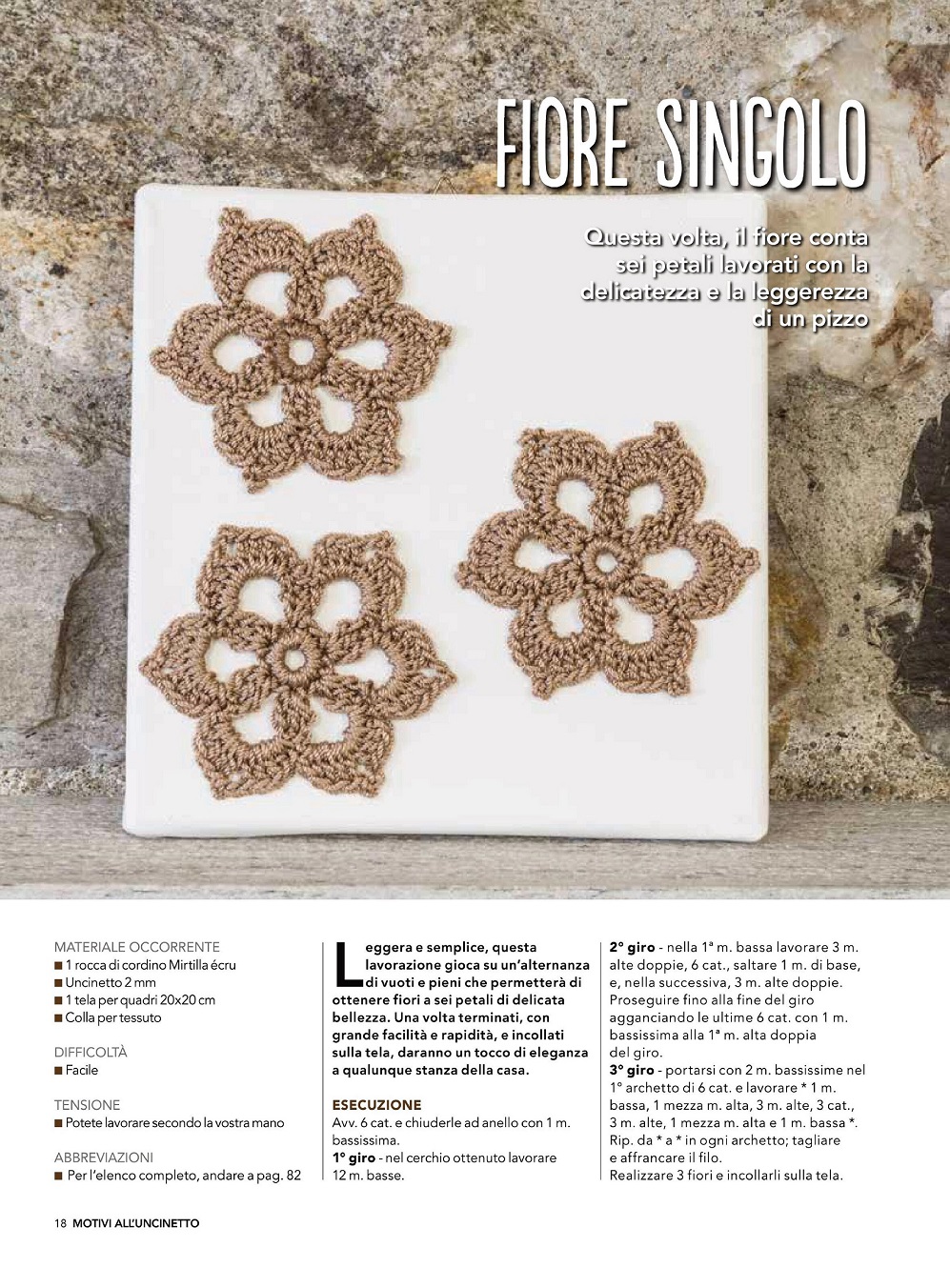 FIORE SINGOLO

Questa volta, il fiore conta sei petali lavorati con la delicatezza e la leggerezza di un pizzo

MATERIALE OCCORRENTE
■ 1 rocca di cordino Mirtilla écru
■ Uncinetto 2 mm
■ 1 tela per quadri 20x20 cm
■ Colla per tessuto

DIFFICOLTÀ
■ Facile

TENSIONE
■ Potete lavorare secondo la vostra mano

ABBREVIAZIONI
■ Per l'elenco completo, andare a pag. 82

Leggera e semplice, questa lavorazione gioca su un'alternanza di vuoti e pieni che permetterà di ottenere fiori a sei petali di delicata bellezza. Una volta terminati, con grande facilità e rapidità, e incollati sulla tela, daranno un tocco di eleganza a qualunque stanza della casa.

ESECUZIONE
Avv. 6 cat. e chiuderle ad anello con 1 m. bassissima.
1° giro - nel cerchio ottenuto lavorare 12 m. basse.
2° giro - nella 1ª m. bassa lavorare 3 m. alte doppie, 6 cat., saltare 1 m. di base, e, nella successiva, 3 m. alte doppie. Proseguire fino alla fine del giro agganciando le ultime 6 cat. con 1 m. bassissima alla 1ª m. alta doppia del giro.
3° giro - portarsi con 2 m. bassissime nel 1° archetto di 6 cat. e lavorare * 1 m. bassa, 1 mezza m. alta, 3 m. alte, 3 cat., 3 m. alte, 1 mezza m. alta e 1 m. bassa *. Rip. da * a * in ogni archetto; tagliare e affrancare il filo.
Realizzare 3 fiori e incollarli sulla tela.

18 MOTIVI ALL'UNCINETTO